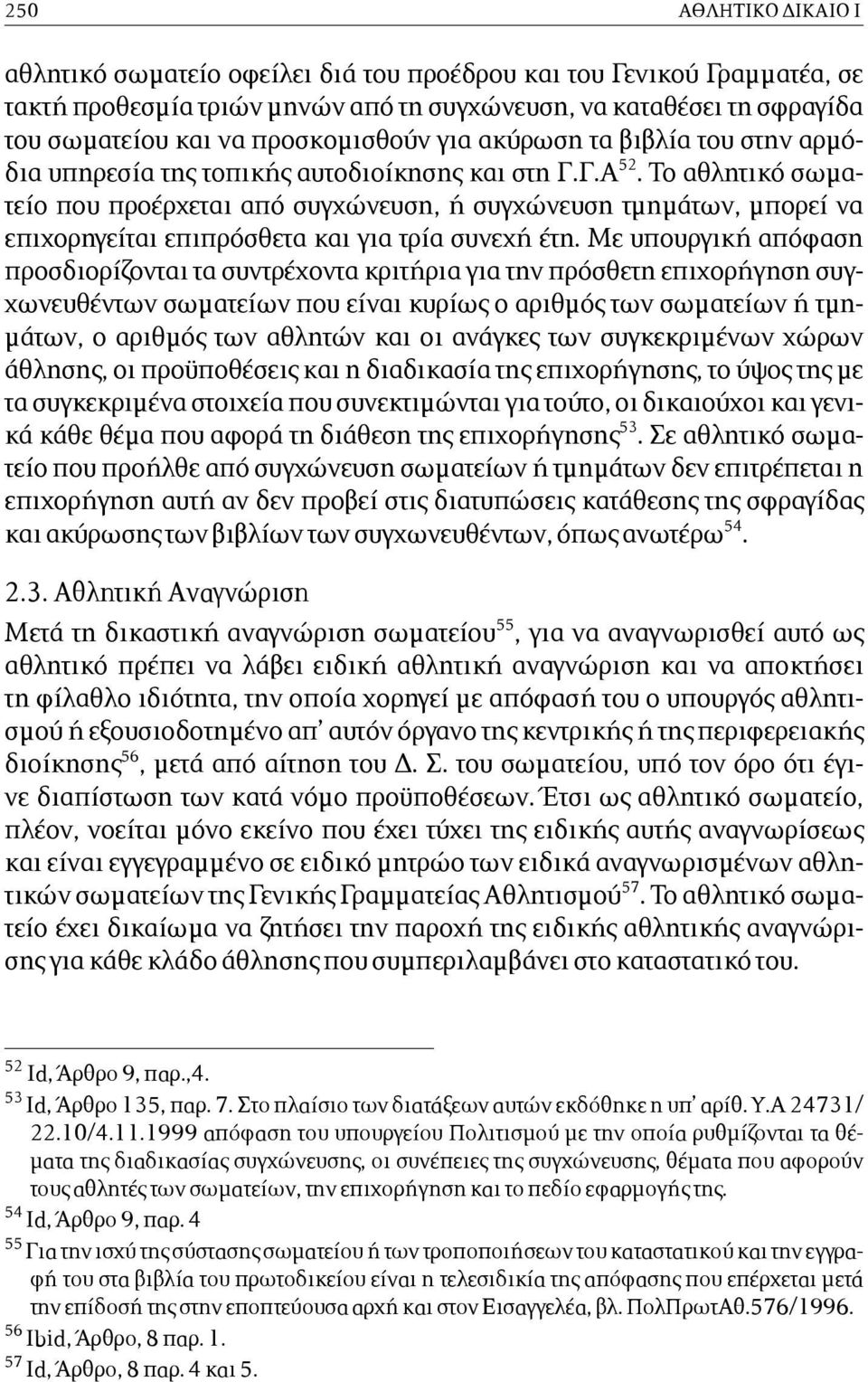 250 ΑΘΛΗΤΙΚΟ ΔΙΚΑΙΟ Ι

αθλητικό σωματείο οφείλει διά του προέδρου και του Γενικού Γραμματέα, σε τακτή προθεσμία τριών μηνών από τη συγχώνευση, να καταθέσει τη σφραγίδα του σωματείου και να προσκομισθούν για ακύρωση τα βιβλία του στην αρμόδια υπηρεσία της τοπικής αυτοδιοίκησης και στη Γ.Γ.Α$^{52}$. Το αθλητικό σωματείο που προέρχεται από συγχώνευση, ή συγχώνευση τμημάτων, μπορεί να επιχορηγείται επιπρόσθετα και για τρία συνεχή έτη. Με υπουργική απόφαση προσδιορίζονται τα συντρέχοντα κριτήρια για την πρόσθετη επιχορήγηση συγχωνευθέντων σωματείων που είναι κυρίως ο αριθμός των σωματείων ή τμημάτων, ο αριθμός των αθλητών και οι ανάγκες των συγκεκριμένων χώρων άθλησης, οι προϋποθέσεις και η διαδικασία της επιχορήγησης, το ύψος της με τα συγκεκριμένα στοιχεία που συνεκτιμώνται για τούτο, οι δικαιούχοι και γενικά κάθε θέμα που αφορά τη διάθεση της επιχορήγησης$^{53}$. Σε αθλητικό σωματείο που προήλθε από συγχώνευση σωματείων ή τμημάτων δεν επιτρέπεται η επιχορήγηση αυτή αν δεν προβεί στις διατυπώσεις κατάθεσης της σφραγίδας και ακύρωσης των βιβλίων των συγχωνευθέντων, όπως ανωτέρω$^{54}$.

2.3. Αθλητική Αναγνώριση

Μετά τη δικαστική αναγνώριση σωματείου$^{55}$, για να αναγνωρισθεί αυτό ως αθλητικό πρέπει να λάβει ειδική αθλητική αναγνώριση και να αποκτήσει τη φίλαθλο ιδιότητα, την οποία χορηγεί με απόφασή του ο υπουργός αθλητισμού ή εξουσιοδοτημένο απ' αυτόν όργανο της κεντρικής ή της περιφερειακής διοίκησης$^{56}$, μετά από αίτηση του Δ. Σ. του σωματείου, υπό τον όρο ότι έγινε διαπίστωση των κατά νόμο προϋποθέσεων. Έτσι ως αθλητικό σωματείο, πλέον, νοείται μόνο εκείνο που έχει τύχει της ειδικής αυτής αναγνωρίσεως και είναι εγγεγραμμένο σε ειδικό μητρώο των ειδικά αναγνωρισμένων αθλητικών σωματείων της Γενικής Γραμματείας Αθλητισμού$^{57}$. Το αθλητικό σωματείο έχει δικαίωμα να ζητήσει την παροχή της ειδικής αθλητικής αναγνώρισης για κάθε κλάδο άθλησης που συμπεριλαμβάνει στο καταστατικό του.

$^{52}$ Id, Άρθρο 9, παρ.,4.
$^{53}$ Id, Άρθρο 135, παρ. 7. Στο πλαίσιο των διατάξεων αυτών εκδόθηκε η υπ' αρίθ. Υ.Α 24731/ 22.10/4.11.1999 απόφαση του υπουργείου Πολιτισμού με την οποία ρυθμίζονται τα θέματα της διαδικασίας συγχώνευσης, οι συνέπειες της συγχώνευσης, θέματα που αφορούν τους αθλητές των σωματείων, την επιχορήγηση και το πεδίο εφαρμογής της.
$^{54}$ Id, Άρθρο 9, παρ. 4
$^{55}$ Για την ισχύ της σύστασης σωματείου ή των τροποποιήσεων του καταστατικού και την εγγραφή του στα βιβλία του πρωτοδικείου είναι η τελεσιδικία της απόφασης που επέρχεται μετά την επίδοσή της στην εποπτεύουσα αρχή και στον Εισαγγελέα, βλ. ΠολΠρωτΑθ.576/1996.
$^{56}$ Ibid, Άρθρο, 8 παρ. 1.
$^{57}$ Id, Άρθρο, 8 παρ. 4 και 5.